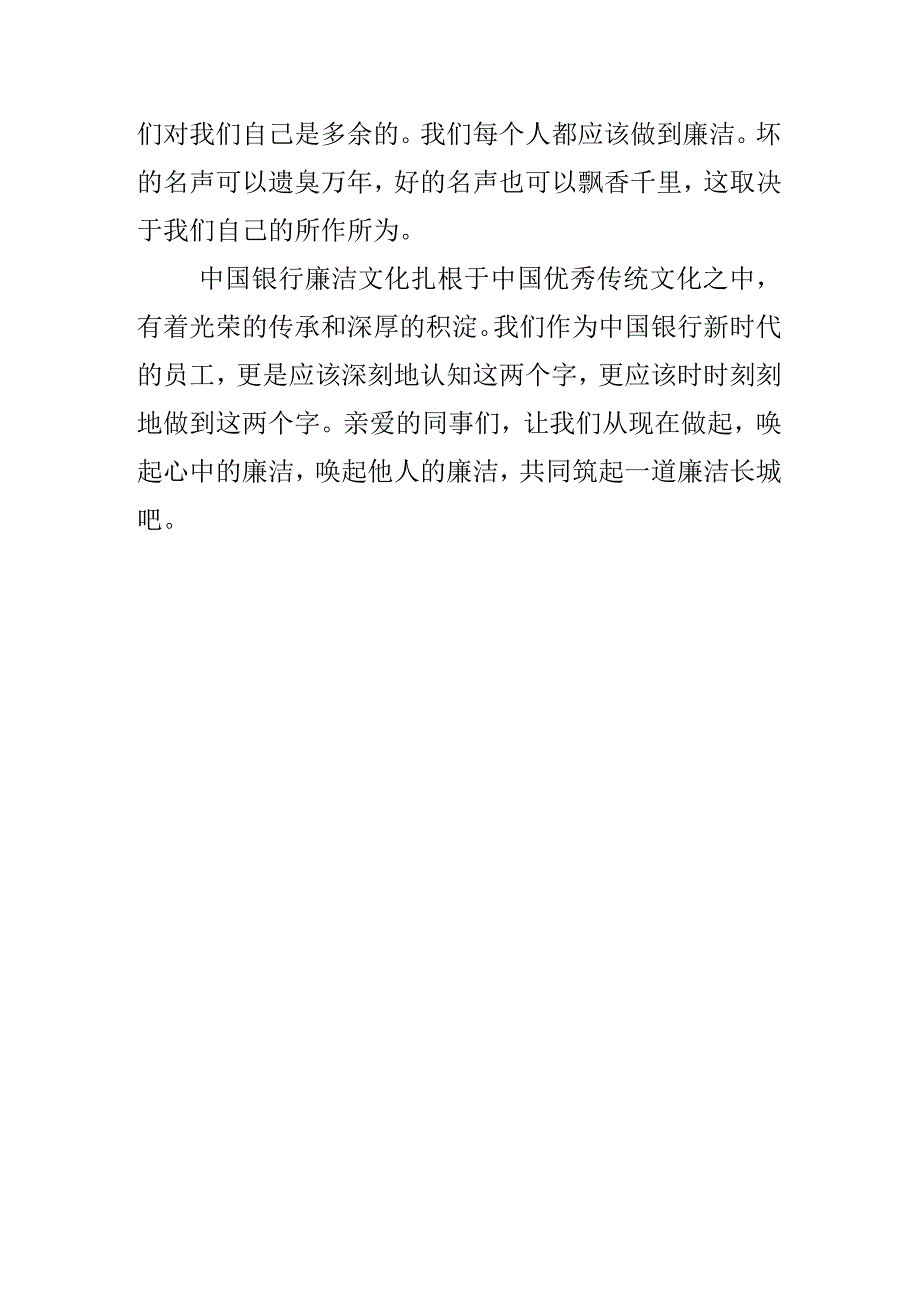 们对我们自己是多余的。我们每个人都应该做到廉洁。坏的名声可以遗臭万年，好的名声也可以飘香千里，这取决于我们自己的所作所为。

中国银行廉洁文化扎根于中国优秀传统文化之中，有着光荣的传承和深厚的积淀。我们作为中国银行新时代的员工，更是应该深刻地认知这两个字，更应该时时刻刻地做到这两个字。亲爱的同事们，让我们从现在做起，唤起心中的廉洁，唤起他人的廉洁，共同筑起一道廉洁长城吧。